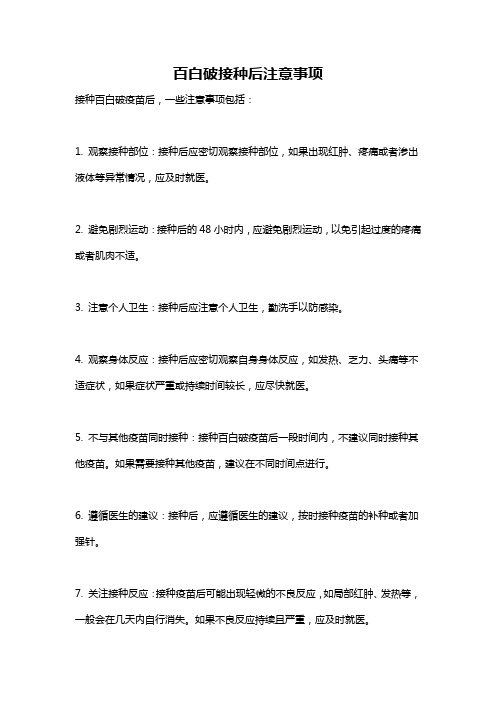 百白破接种后注意事项

接种百白破疫苗后，一些注意事项包括：

1. 观察接种部位：接种后应密切观察接种部位，如果出现红肿、疼痛或者渗出液体等异常情况，应及时就医。

2. 避免剧烈运动：接种后的 48 小时内，应避免剧烈运动，以免引起过度的疼痛或者肌肉不适。

3. 注意个人卫生：接种后应注意个人卫生，勤洗手以防感染。

4. 观察身体反应：接种后应密切观察自身身体反应，如发热、乏力、头痛等不适症状，如果症状严重或持续时间较长，应尽快就医。

5. 不与其他疫苗同时接种：接种百白破疫苗后一段时间内，不建议同时接种其他疫苗。如果需要接种其他疫苗，建议在不同时间点进行。

6. 遵循医生的建议：接种后，应遵循医生的建议，按时接种疫苗的补种或者加强针。

7. 关注接种反应：接种疫苗后可能出现轻微的不良反应，如局部红肿、发热等，一般会在几天内自行消失。如果不良反应持续且严重，应及时就医。